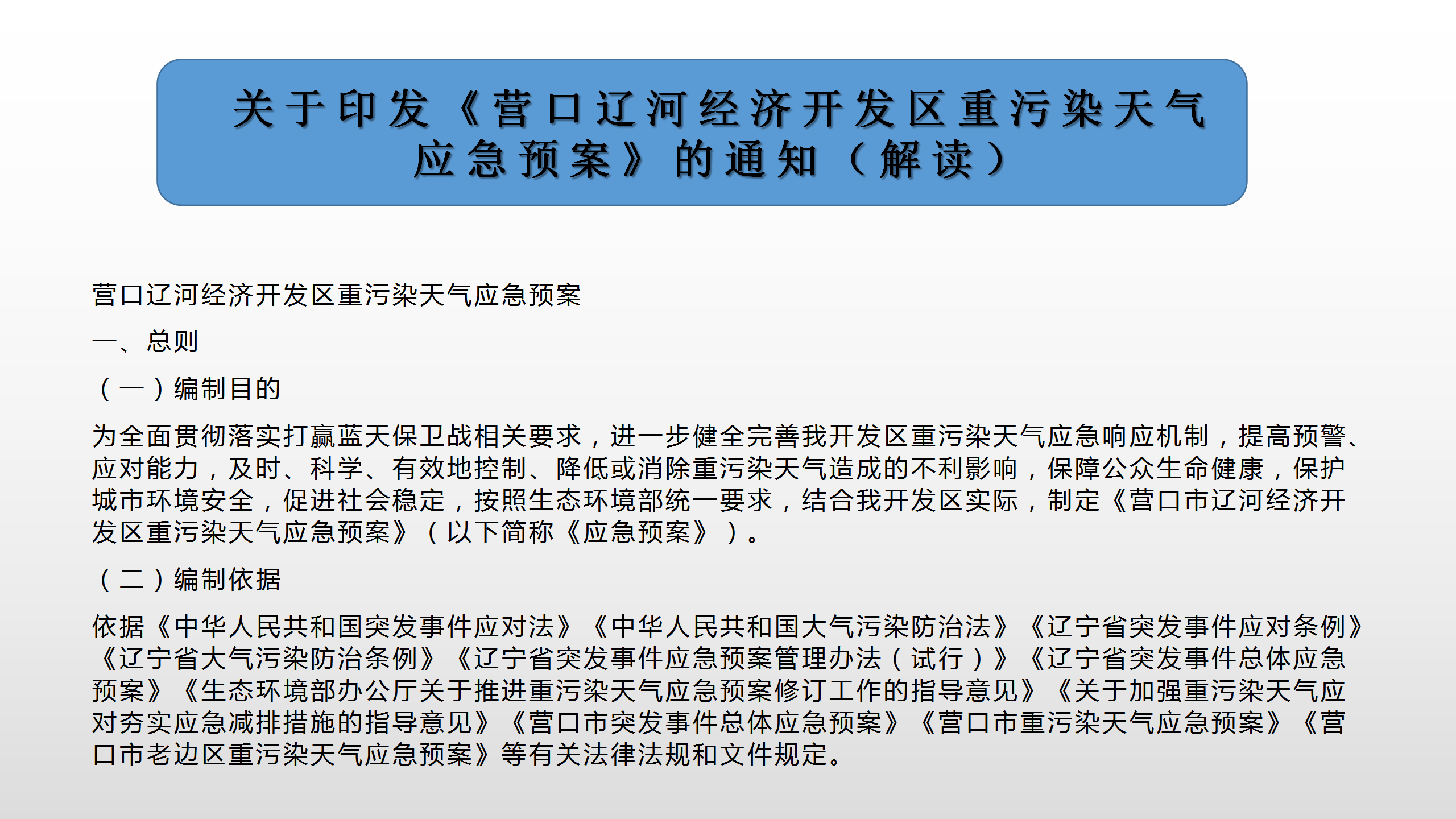 关于印发《营口辽河经济开发区重污染天气应急预案》的通知（解读）

营口辽河经济开发区重污染天气应急预案

一、总则

（一）编制目的

为全面贯彻落实打赢蓝天保卫战相关要求，进一步健全完善我开发区重污染天气应急响应机制，提高预警、应对能力，及时、科学、有效地控制、降低或消除重污染天气造成的不利影响，保障公众生命健康，保护城市环境安全，促进社会稳定，按照生态环境部统一要求，结合我开发区实际，制定《营口市辽河经济开发区重污染天气应急预案》（以下简称《应急预案》）。

（二）编制依据

依据《中华人民共和国突发事件应对法》《中华人民共和国大气污染防治法》《辽宁省突发事件应对条例》《辽宁省大气污染防治条例》《辽宁省突发事件应急预案管理办法（试行）》《辽宁省突发事件总体应急预案》《生态环境部办公厅关于推进重污染天气应急预案修订工作的指导意见》《关于加强重污染天气应对夯实应急减排措施的指导意见》《营口市突发事件总体应急预案》《营口市重污染天气应急预案》《营口市老边区重污染天气应急预案》等有关法律法规和文件规定。